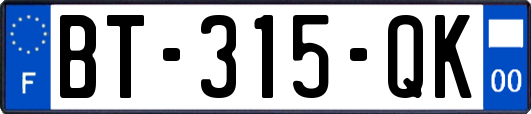 F
BT-315-QK
00